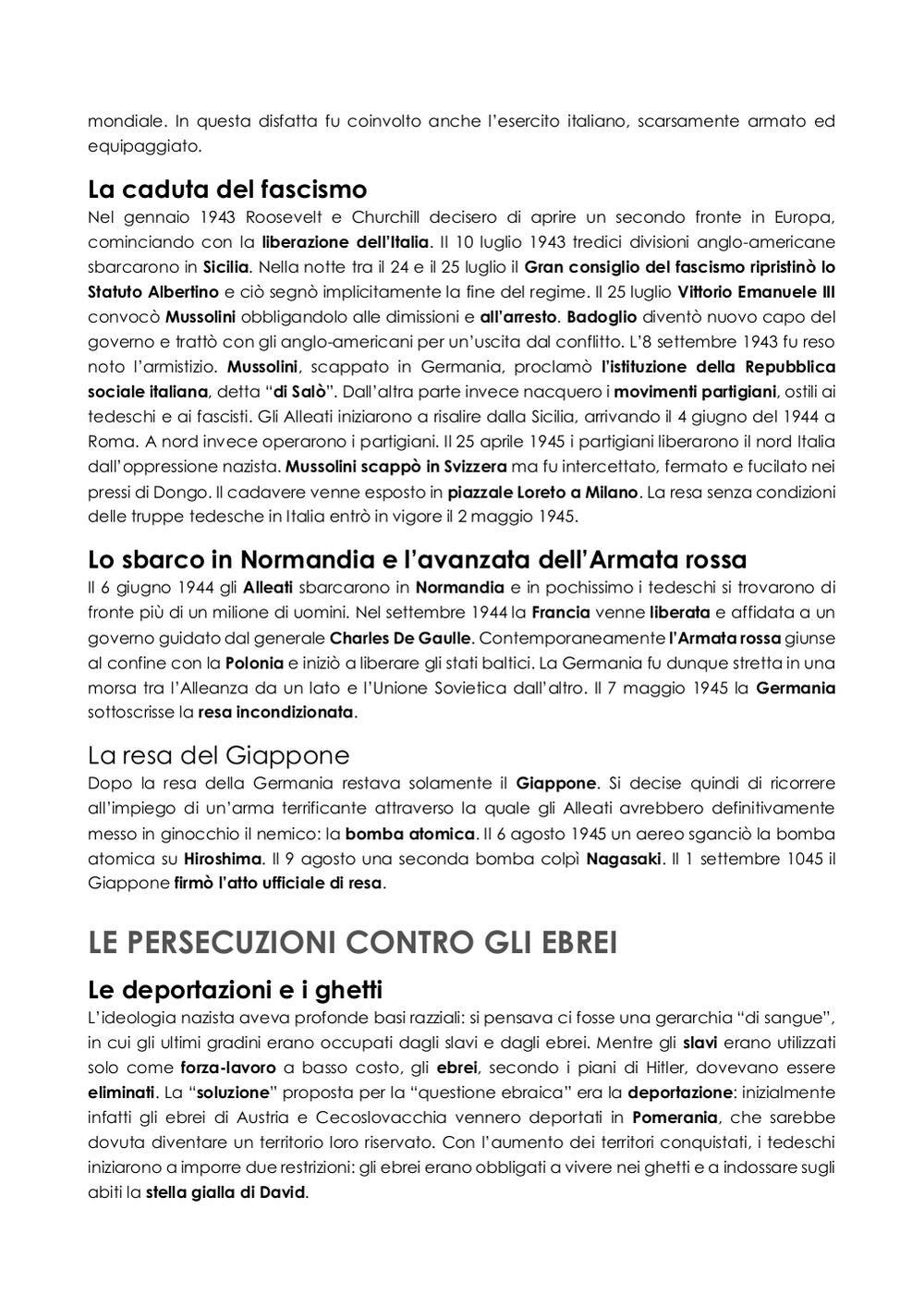 mondiale. In questa disfatta fu coinvolto anche l'esercito italiano, scarsamente armato ed equipaggiato.

La caduta del fascismo
Nel gennaio 1943 Roosevelt e Churchill decisero di aprire un secondo fronte in Europa, cominciando con la liberazione dell'Italia. Il 10 luglio 1943 tredici divisioni anglo-americane sbarcarono in Sicilia. Nella notte tra il 24 e il 25 luglio il Gran consiglio del fascismo ripristinò lo Statuto Albertino e ciò segnò implicitamente la fine del regime. Il 25 luglio Vittorio Emanuele III convocò Mussolini obbligandolo alle dimissioni e all'arresto. Badoglio diventò nuovo capo del governo e trattò con gli anglo-americani per un'uscita dal conflitto. L'8 settembre 1943 fu reso noto l'armistizio. Mussolini, scappato in Germania, proclamò l'istituzione della Repubblica sociale italiana, detta "di Salò". Dall'altra parte invece nacquero i movimenti partigiani, ostili ai tedeschi e ai fascisti. Gli Alleati iniziarono a risalire dalla Sicilia, arrivando il 4 giugno del 1944 a Roma. A nord invece operarono i partigiani. Il 25 aprile 1945 i partigiani liberarono il nord Italia dall'oppressione nazista. Mussolini scappò in Svizzera ma fu intercettato, fermato e fucilato nei pressi di Dongo. Il cadavere venne esposto in piazzale Loreto a Milano. La resa senza condizioni delle truppe tedesche in Italia entrò in vigore il 2 maggio 1945.

Lo sbarco in Normandia e l'avanzata dell'Armata rossa
Il 6 giugno 1944 gli Alleati sbarcarono in Normandia e in pochissimo i tedeschi si trovarono di fronte più di un milione di uomini. Nel settembre 1944 la Francia venne liberata e affidata a un governo guidato dal generale Charles De Gaulle. Contemporaneamente l'Armata rossa giunse al confine con la Polonia e iniziò a liberare gli stati baltici. La Germania fu dunque stretta in una morsa tra l'Alleanza da un lato e l'Unione Sovietica dall'altro. Il 7 maggio 1945 la Germania sottoscrisse la resa incondizionata.

La resa del Giappone
Dopo la resa della Germania restava solamente il Giappone. Si decise quindi di ricorrere all'impiego di un'arma terrificante attraverso la quale gli Alleati avrebbero definitivamente messo in ginocchio il nemico: la bomba atomica. Il 6 agosto 1945 un aereo sganciò la bomba atomica su Hiroshima. Il 9 agosto una seconda bomba colpì Nagasaki. Il 1 settembre 1045 il Giappone firmò l'atto ufficiale di resa.

LE PERSECUZIONI CONTRO GLI EBREI

Le deportazioni e i ghetti
L'ideologia nazista aveva profonde basi razziali: si pensava ci fosse una gerarchia "di sangue", in cui gli ultimi gradini erano occupati dagli slavi e dagli ebrei. Mentre gli slavi erano utilizzati solo come forza-lavoro a basso costo, gli ebrei, secondo i piani di Hitler, dovevano essere eliminati. La "soluzione" proposta per la "questione ebraica" era la deportazione: inizialmente infatti gli ebrei di Austria e Cecoslovacchia vennero deportati in Pomerania, che sarebbe dovuta diventare un territorio loro riservato. Con l'aumento dei territori conquistati, i tedeschi iniziarono a imporre due restrizioni: gli ebrei erano obbligati a vivere nei ghetti e a indossare sugli abiti la stella gialla di David.